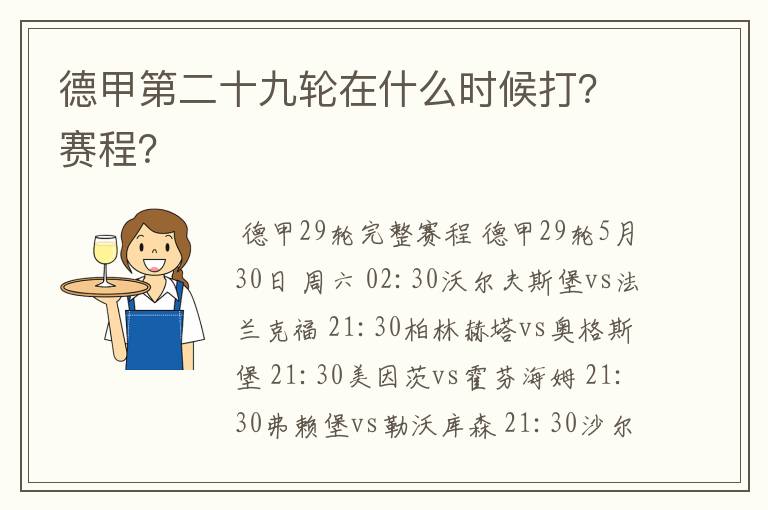 德甲第二十九轮在什么时候打？赛程？

德甲29轮完整赛程 德甲29轮5月30日 周六 02: 30沃尔夫斯堡vs法兰克福 21: 30柏林赫塔vs奥格斯堡 21: 30美因茨vs霍芬海姆 21: 30弗赖堡vs勒沃库森 21: 30沙尔